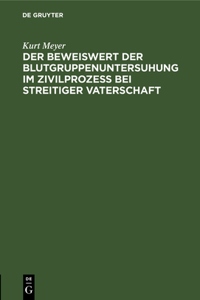 DE GRUYTER

Kurt Meyer

DER BEWEISWERT DER BLUTGRUPPENUNTERSUHUNG IM ZIVILPROZESS BEI STREITIGER VATERSCHAFT

DE G